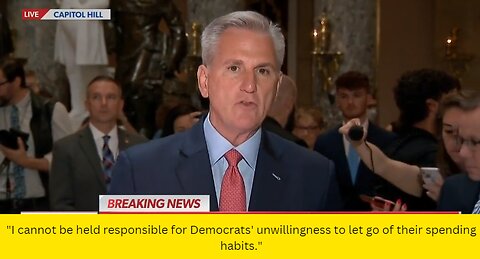 LIVE CAPITOL HILL

BREAKING NEWS

"I cannot be held responsible for Democrats' unwillingness to let go of their spending habits."